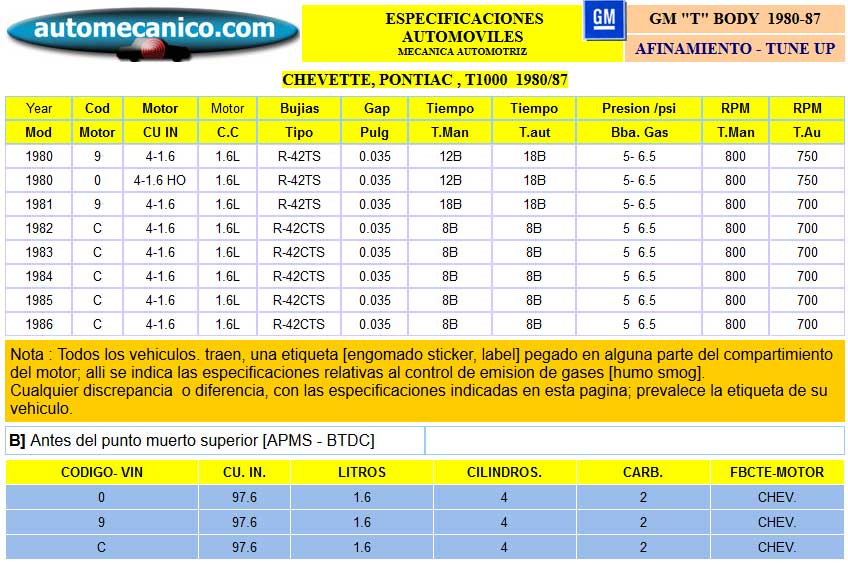 automecanico.com

ESPECIFICACIONES AUTOMOVILES
MECANICA AUTOMOTRIZ

GM

GM "T" BODY 1980-87

AFINAMIENTO - TUNE UP

CHEVETTE, PONTIAC , T1000 1980/87

| Year | Cod | Motor | Motor | Bujias | Gap | Tiempo | Tiempo | Presion /psi | RPM | RPM |
|---|---|---|---|---|---|---|---|---|---|---|
| Mod | Motor | CU IN | C.C | Tipo | Pulg | T.Man | T.aut | Bba. Gas | T.Man | T.Au |
| 1980 | 9 | 4-1.6 | 1.6L | R-42TS | 0.035 | 12B | 18B | 5- 6.5 | 800 | 750 |
| 1980 | 0 | 4-1.6 HO | 1.6L | R-42TS | 0.035 | 12B | 18B | 5- 6.5 | 800 | 750 |
| 1981 | 9 | 4-1.6 | 1.6L | R-42TS | 0.035 | 18B | 18B | 5- 6.5 | 800 | 700 |
| 1982 | C | 4-1.6 | 1.6L | R-42CTS | 0.035 | 8B | 8B | 5 6.5 | 800 | 700 |
| 1983 | C | 4-1.6 | 1.6L | R-42CTS | 0.035 | 8B | 8B | 5 6.5 | 800 | 700 |
| 1984 | C | 4-1.6 | 1.6L | R-42CTS | 0.035 | 8B | 8B | 5 6.5 | 800 | 700 |
| 1985 | C | 4-1.6 | 1.6L | R-42CTS | 0.035 | 8B | 8B | 5 6.5 | 800 | 700 |
| 1986 | C | 4-1.6 | 1.6L | R-42CTS | 0.035 | 8B | 8B | 5 6.5 | 800 | 700 |

Nota : Todos los vehiculos. traen, una etiqueta [engomado sticker, label] pegado en alguna parte del compartimiento del motor; alli se indica las especificaciones relativas al control de emision de gases [humo smog].
Cualquier discrepancia o diferencia, con las especificaciones indicadas en esta pagina; prevalece la etiqueta de su vehiculo.

B] Antes del punto muerto superior [APMS - BTDC]

| CODIGO- VIN | CU. IN. | LITROS | CILINDROS. | CARB. | FBCTE-MOTOR |
|---|---|---|---|---|---|
| 0 | 97.6 | 1.6 | 4 | 2 | CHEV. |
| 9 | 97.6 | 1.6 | 4 | 2 | CHEV. |
| C | 97.6 | 1.6 | 4 | 2 | CHEV. |